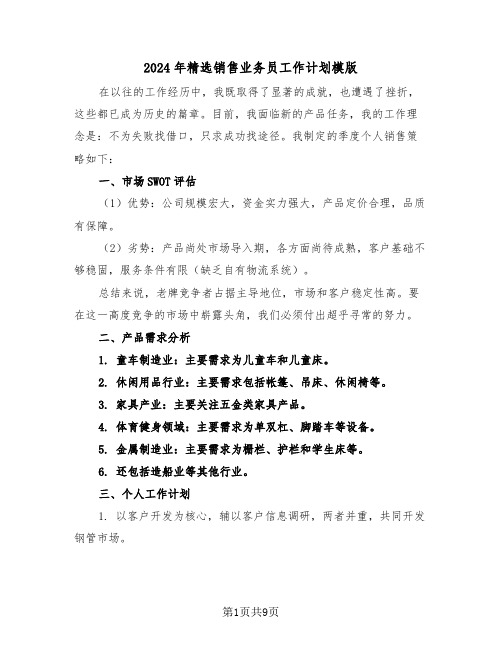 2024年精选销售业务员工作计划模版

在以往的工作经历中，我既取得了显著的成就，也遭遇了挫折，这些都已成为历史的篇章。目前，我面临新的产品任务，我的工作理念是：不为失败找借口，只求成功找途径。我制定的季度个人销售策略如下：

一、市场SWOT评估

（1）优势：公司规模宏大，资金实力强大，产品定价合理，品质有保障。

（2）劣势：产品尚处市场导入期，各方面尚待成熟，客户基础不够稳固，服务条件有限（缺乏自有物流系统）。

总结来说，老牌竞争者占据主导地位，市场和客户稳定性高。要在这一高度竞争的市场中崭露头角，我们必须付出超乎寻常的努力。

二、产品需求分析

1. 童车制造业：主要需求为儿童车和儿童床。

2. 休闲用品行业：主要需求包括帐篷、吊床、休闲椅等。

3. 家具产业：主要关注五金类家具产品。

4. 体育健身领域：主要需求为单双杠、脚踏车等设备。

5. 金属制造业：主要需求为栅栏、护栏和学生床等。

6. 还包括造船业等其他行业。

三、个人工作计划

1. 以客户开发为核心，辅以客户信息调研，两者并重，共同开发钢管市场。

第1页共9页